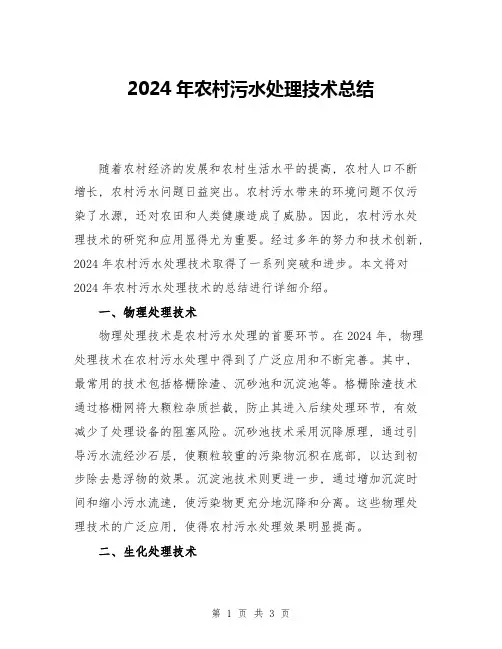 2024 年农村污水处理技术总结

随着农村经济的发展和农村生活水平的提高，农村人口不断增长，农村污水问题日益突出。农村污水带来的环境问题不仅污染了水源，还对农田和人类健康造成了威胁。因此，农村污水处理技术的研究和应用显得尤为重要。经过多年的努力和技术创新，2024 年农村污水处理技术取得了一系列突破和进步。本文将对 2024 年农村污水处理技术的总结进行详细介绍。

一、物理处理技术

物理处理技术是农村污水处理的首要环节。在 2024 年，物理处理技术在农村污水处理中得到了广泛应用和不断完善。其中，最常用的技术包括格栅除渣、沉砂池和沉淀池等。格栅除渣技术通过格栅网将大颗粒杂质拦截，防止其进入后续处理环节，有效减少了处理设备的阻塞风险。沉砂池技术采用沉降原理，通过引导污水流经沙石层，使颗粒较重的污染物沉积在底部，以达到初步除去悬浮物的效果。沉淀池技术则更进一步，通过增加沉淀时间和缩小污水流速，使污染物更充分地沉降和分离。这些物理处理技术的广泛应用，使得农村污水处理效果明显提高。

二、生化处理技术

第 1 页 共 3 页